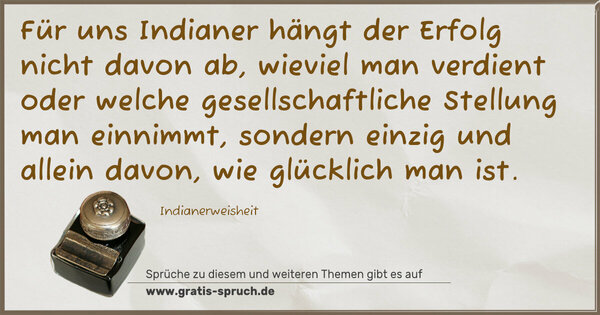 Für uns Indianer hängt der Erfolg nicht davon ab, wieviel man verdient oder welche gesellschaftliche Stellung man einnimmt, sondern einzig und allein davon, wie glücklich man ist.

Indianerweisheit

Sprüche zu diesem und weiteren Themen gibt es auf
www.gratis-spruch.de